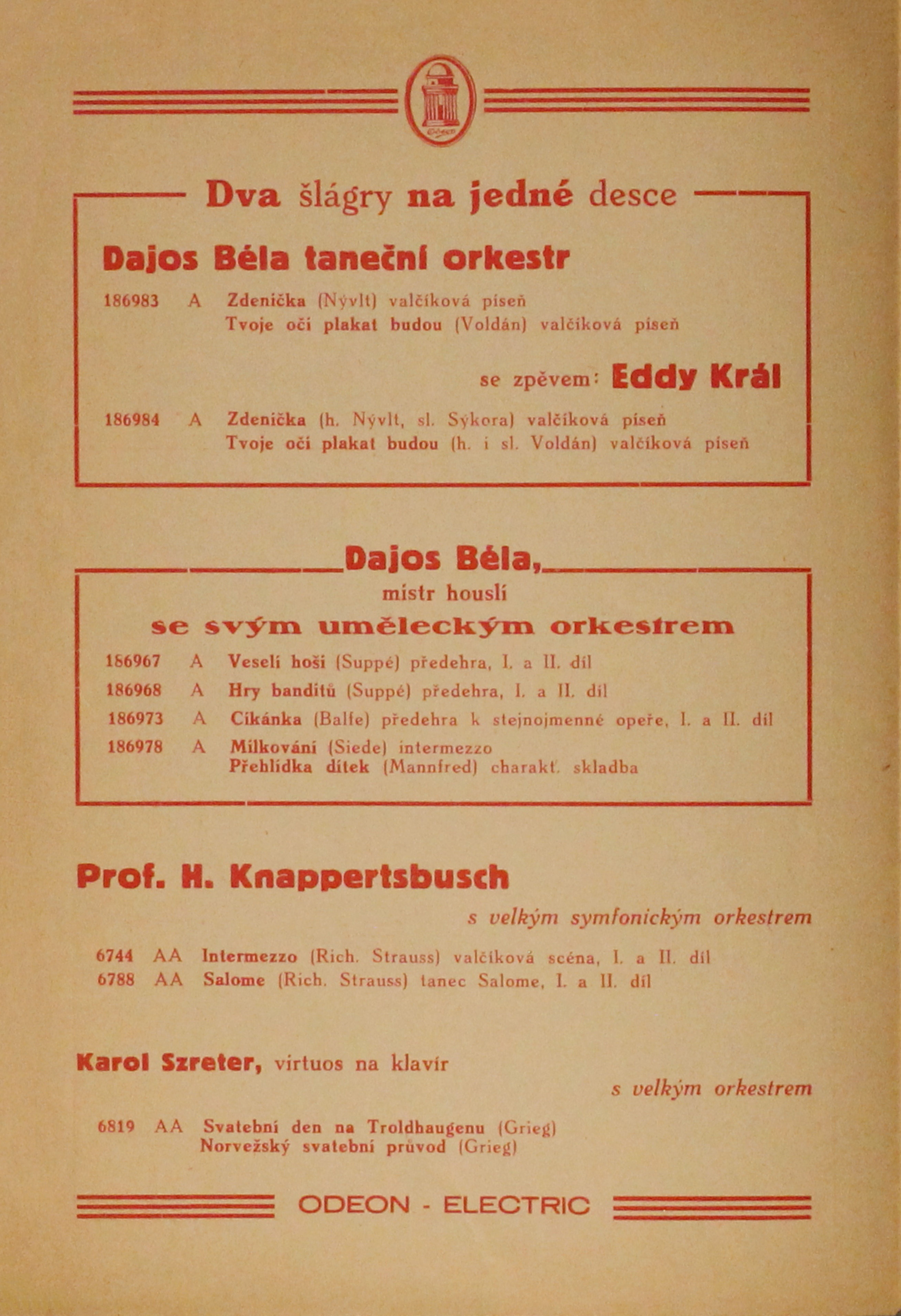 Odeon

Dva šlágry na jedné desce

Dajos Béla taneční orkestr

186983 A Zdenička (Nývlt) valčíková píseň
Tvoje oči plakat budou (Voldán) valčíková píseň

se zpěvem: Eddy Král

186984 A Zdenička (h. Nývlt, sl. Sýkora) valčíková píseň
Tvoje oči plakat budou (h. i sl. Voldán) valčíková píseň

Dajos Béla,
mistr houslí
se svým uměleckým orkestrem

186967 A Veselí hoši (Suppé) předehra, I. a II. díl
186968 A Hry banditů (Suppé) předehra, I. a II. díl
186973 A Cikánka (Balfe) předehra k stejnojmenné opeře, I. a II. díl
186978 A Milkování (Siede) intermezzo
Přehlídka dítek (Mannfred) charakt. skladba

Prof. H. Knappertsbusch
s velkým symfonickým orkestrem

6744 AA Intermezzo (Rich. Strauss) valčíková scéna, I. a II. díl
6788 AA Salome (Rich. Strauss) tanec Salome, I. a II. díl

Karol Szreter, virtuos na klavír
s velkým orkestrem

6819 AA Svatební den na Troldhaugenu (Grieg)
Norvežský svatební průvod (Grieg)

ODEON - ELECTRIC